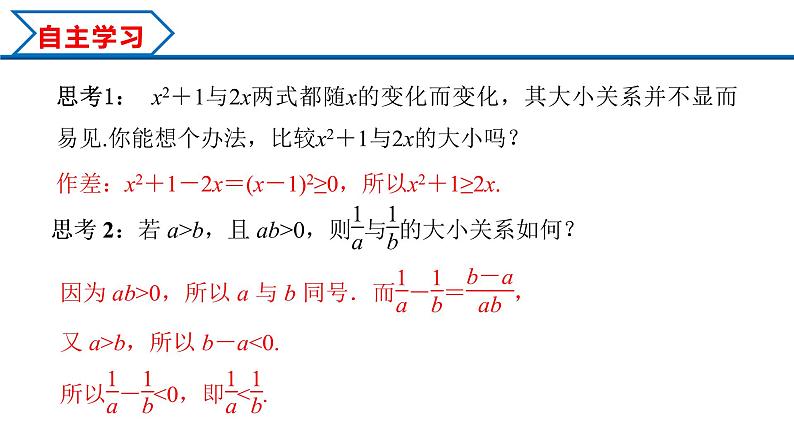 自主学习

思考1： $x^2+1$与$2x$两式都随$x$的变化而变化，其大小关系并不显而易见.你能想个办法，比较$x^2+1$与$2x$的大小吗？

作差：$x^2+1-2x=(x-1)^2\geq0$，所以$x^2+1\geq2x$.

思考 2：若 $a>b$，且 $ab>0$，则$\frac{1}{a}$与$\frac{1}{b}$的大小关系如何？

因为 $ab>0$，所以 $a$ 与 $b$ 同号．而$\frac{1}{a}-\frac{1}{b}=\frac{b-a}{ab}$,

又 $a>b$，所以 $b-a<0$.

所以$\frac{1}{a}-\frac{1}{b}<0$，即$\frac{1}{a}<\frac{1}{b}$.